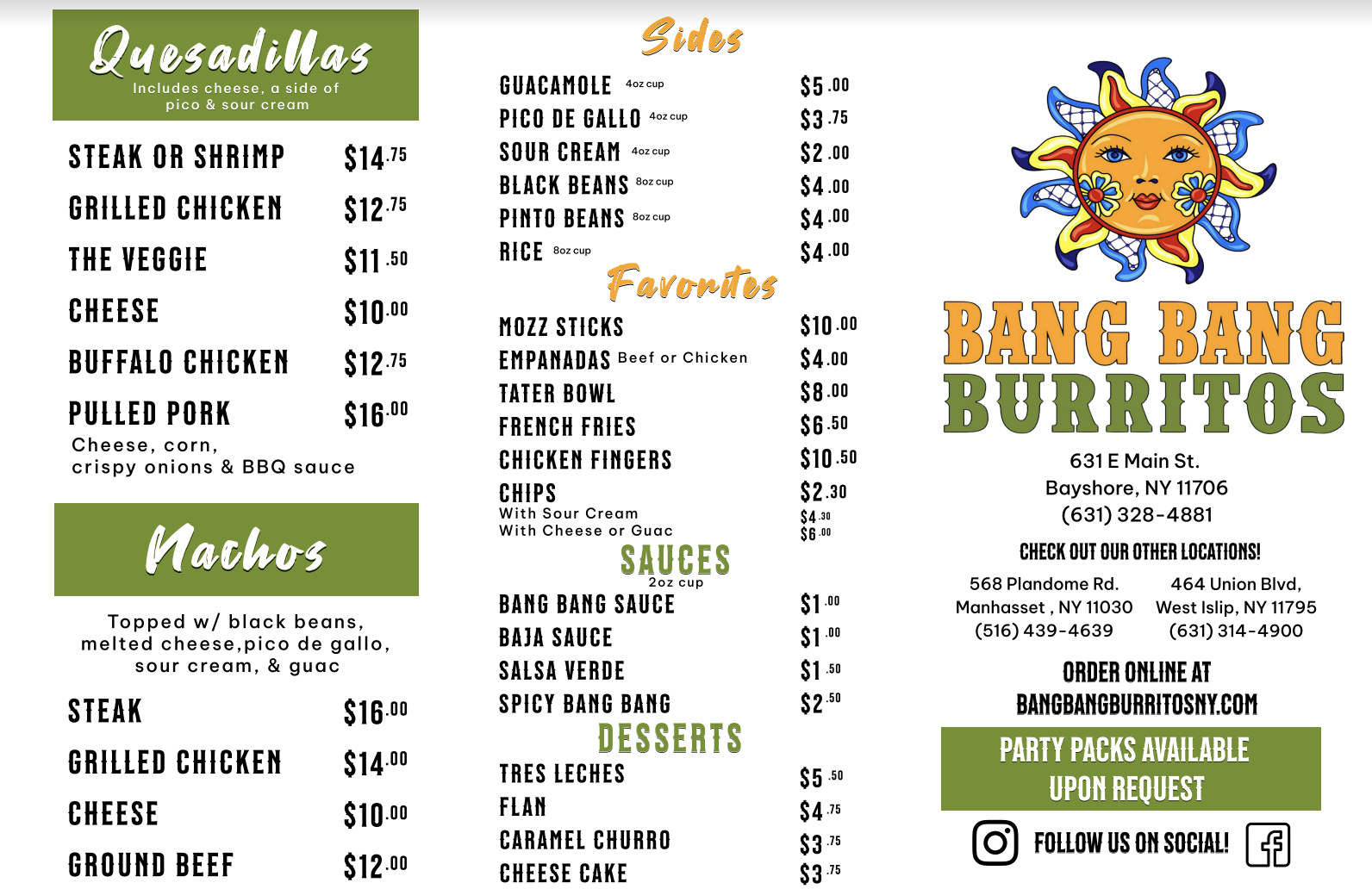 Quesadillas
Includes cheese, a side of pico & sour cream

STEAK OR SHRIMP $14.75
GRILLED CHICKEN $12.75
THE VEGGIE $11.50
CHEESE $10.00
BUFFALO CHICKEN $12.75
PULLED PORK $16.00
Cheese, corn, crispy onions & BBQ sauce

Nachos

Topped w/ black beans, melted cheese,pico de gallo, sour cream, & guac

STEAK $16.00
GRILLED CHICKEN $14.00
CHEESE $10.00
GROUND BEEF $12.00

Sides

GUACAMOLE 4oz cup $5.00
PICO DE GALLO 4oz cup $3.75
SOUR CREAM 4oz cup $2.00
BLACK BEANS 8oz cup $4.00
PINTO BEANS 8oz cup $4.00
RICE 8oz cup $4.00

Favorites

MOZZ STICKS $10.00
EMPANADAS Beef or Chicken $4.00
TATER BOWL $8.00
FRENCH FRIES $6.50
CHICKEN FINGERS $10.50
CHIPS $2.30
With Sour Cream $4.30
With Cheese or Guac $6.00

SAUCES
2oz cup
BANG BANG SAUCE $1.00
BAJA SAUCE $1.00
SALSA VERDE $1.50
SPICY BANG BANG $2.50

DESSERTS
TRES LECHES $5.50
FLAN $4.75
CARAMEL CHURRO $3.75
CHEESE CAKE $3.75

BANG BANG BURRITOS
631 E Main St.
Bayshore, NY 11706
(631) 328-4881

CHECK OUT OUR OTHER LOCATIONS!

568 Plandome Rd.
Manhasset , NY 11030
(516) 439-4639

464 Union Blvd,
West Islip, NY 11795
(631) 314-4900

ORDER ONLINE AT
BANGBANGBURRITOSNY.COM

PARTY PACKS AVAILABLE
UPON REQUEST

FOLLOW US ON SOCIAL!